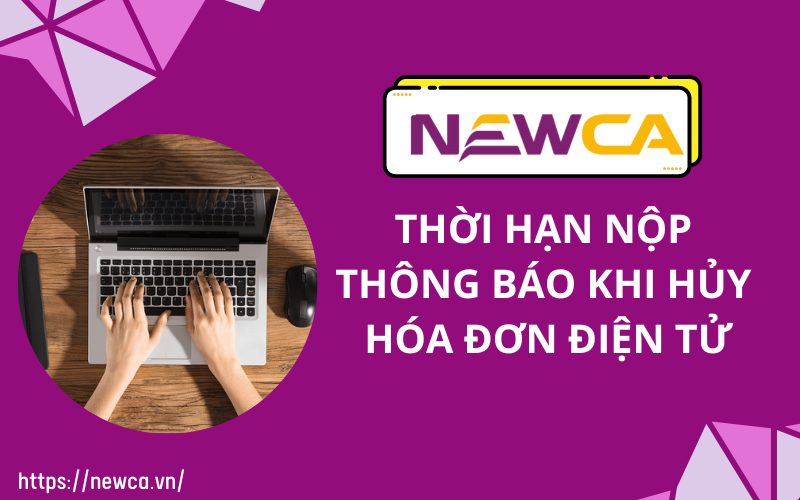 NEWCA

THỜI HẠN NỘP THÔNG BÁO KHI HỦY HÓA ĐƠN ĐIỆN TỬ

https://newca.vn/